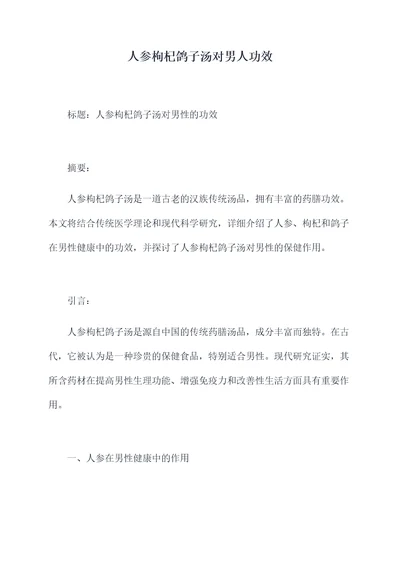 人参枸杞鸽子汤对男人功效

标题：人参枸杞鸽子汤对男性的功效

摘要：

人参枸杞鸽子汤是一道古老的汉族传统汤品，拥有丰富的药膳功效。本文将结合传统医学理论和现代科学研究，详细介绍了人参、枸杞和鸽子在男性健康中的功效，并探讨了人参枸杞鸽子汤对男性的保健作用。

引言：

人参枸杞鸽子汤是源自中国的传统药膳汤品，成分丰富而独特。在古代，它被认为是一种珍贵的保健食品，特别适合男性。现代研究证实，其所含药材在提高男性生理功能、增强免疫力和改善性生活方面具有重要作用。

一、人参在男性健康中的作用